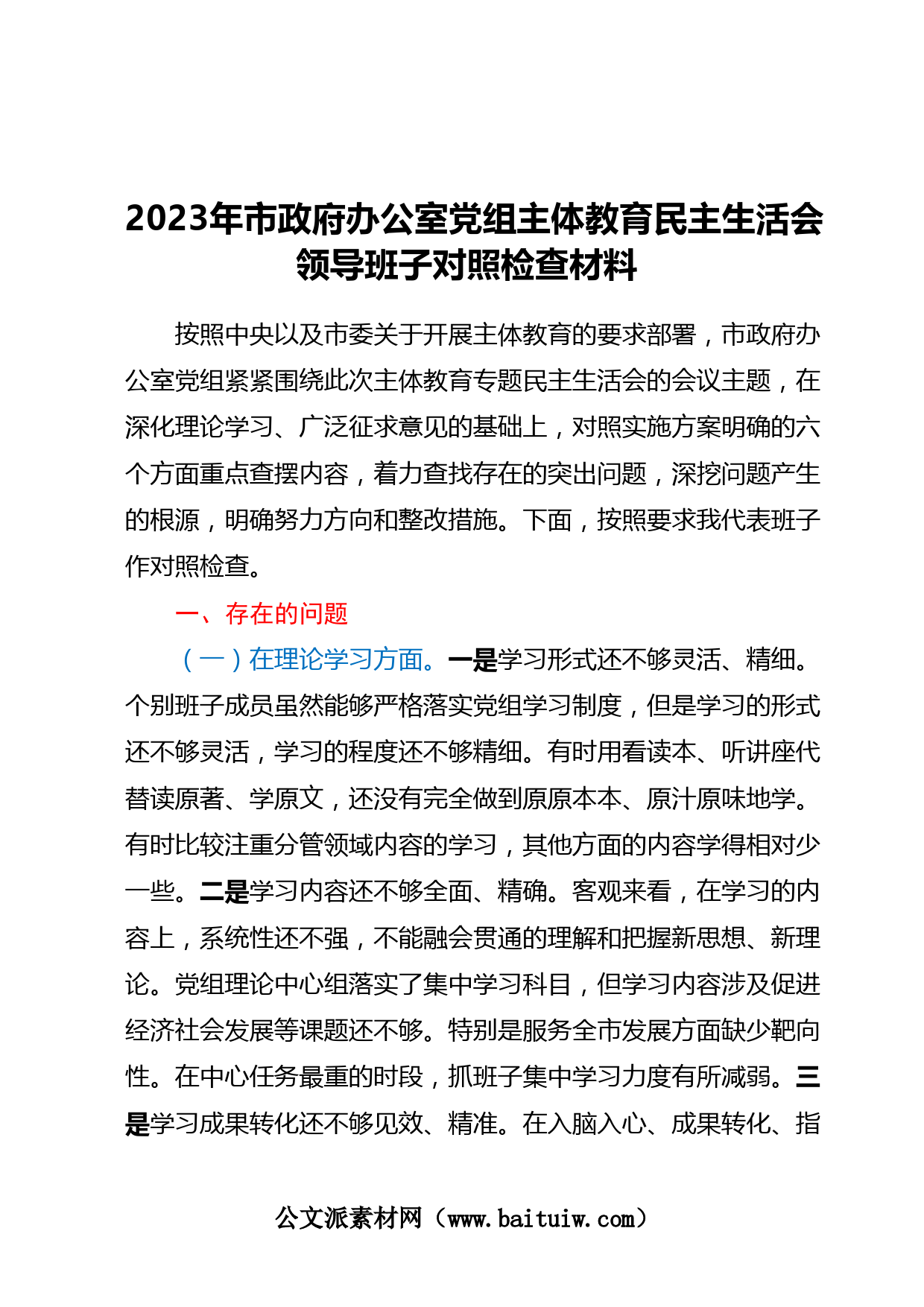 2023年市政府办公室党组主体教育民主生活会领导班子对照检查材料

按照中央以及市委关于开展主体教育的要求部署，市政府办公室党组紧紧围绕此次主体教育专题民主生活会的会议主题，在深化理论学习、广泛征求意见的基础上，对照实施方案明确的六个方面重点查摆内容，着力查找存在的突出问题，深挖问题产生的根源，明确努力方向和整改措施。下面，按照要求我代表班子作对照检查。

一、存在的问题

（一）在理论学习方面。一是学习形式还不够灵活、精细。个别班子成员虽然能够严格落实党组学习制度，但是学习的形式还不够灵活，学习的程度还不够精细。有时用看读本、听讲座代替读原著、学原文，还没有完全做到原原本本、原汁原味地学。有时比较注重分管领域内容的学习，其他方面的内容学得相对少一些。二是学习内容还不够全面、精确。客观来看，在学习的内容上，系统性还不强，不能融会贯通的理解和把握新思想、新理论。党组理论中心组落实了集中学习科目，但学习内容涉及促进经济社会发展等课题还不够。特别是服务全市发展方面缺少靶向性。在中心任务最重的时段，抓班子集中学习力度有所减弱。三是学习成果转化还不够见效、精准。在入脑入心、成果转化、指

公文派素材网（www.baituiw.com）